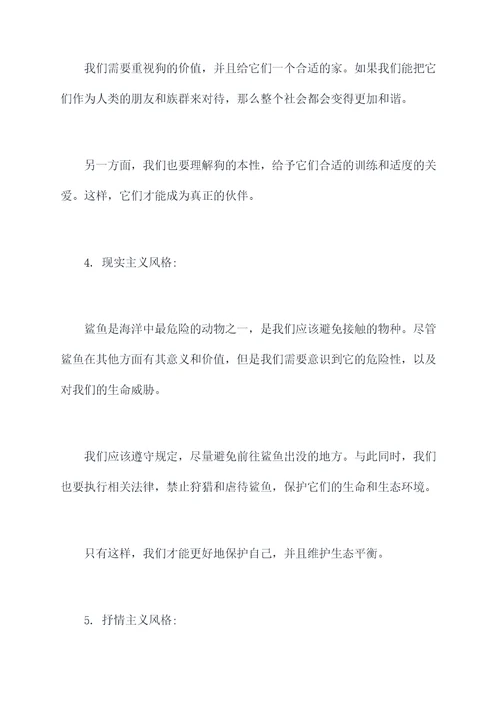 我们需要重视狗的价值，并且给它们一个合适的家。如果我们能把它们作为人类的朋友和族群来对待，那么整个社会都会变得更加和谐。

另一方面，我们也要理解狗的本性，给予它们合适的训练和适度的关爱。这样，它们才能成为真正的伙伴。

4. 现实主义风格：

鲨鱼是海洋中最危险的动物之一，是我们应该避免接触的物种。尽管鲨鱼在其他方面有其意义和价值，但是我们需要意识到它的危险性，以及对我们的生命威胁。

我们应该遵守规定，尽量避免前往鲨鱼出没的地方。与此同时，我们也要执行相关法律，禁止狩猎和虐待鲨鱼，保护它们的生命和生态环境。

只有这样，我们才能更好地保护自己，并且维护生态平衡。

5. 抒情主义风格：